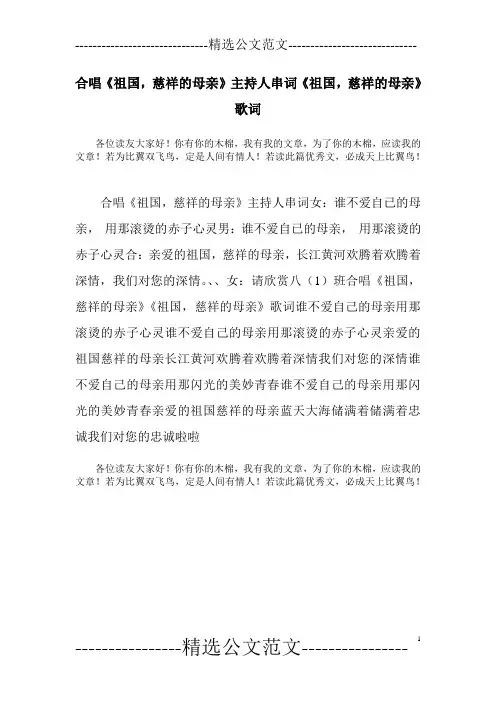 ------------------------------精选公文范文-----------------------------

合唱《祖国，慈祥的母亲》主持人串词《祖国，慈祥的母亲》歌词

各位读友大家好！你有你的木棉，我有我的文章，为了你的木棉，应读我的文章！若为比翼双飞鸟，定是人间有情人！若读此篇优秀文，必成天上比翼鸟！

合唱《祖国，慈祥的母亲》主持人串词女：谁不爱自己的母亲， 用那滚烫的赤子心灵男：谁不爱自己的母亲， 用那滚烫的赤子心灵合：亲爱的祖国，慈祥的母亲，长江黄河欢腾着欢腾着深情，我们对您的深情。、、女：请欣赏八（1）班合唱《祖国，慈祥的母亲》《祖国，慈祥的母亲》歌词谁不爱自己的母亲用那滚烫的赤子心灵谁不爱自己的母亲用那滚烫的赤子心灵亲爱的祖国慈祥的母亲长江黄河欢腾着欢腾着深情我们对您的深情谁不爱自己的母亲用那闪光的美妙青春谁不爱自己的母亲用那闪光的美妙青春亲爱的祖国慈祥的母亲蓝天大海储满着储满着忠诚我们对您的忠诚啦啦

各位读友大家好！你有你的木棉，我有我的文章，为了你的木棉，应读我的文章！若为比翼双飞鸟，定是人间有情人！若读此篇优秀文，必成天上比翼鸟！

----------------精选公文范文----------------

1